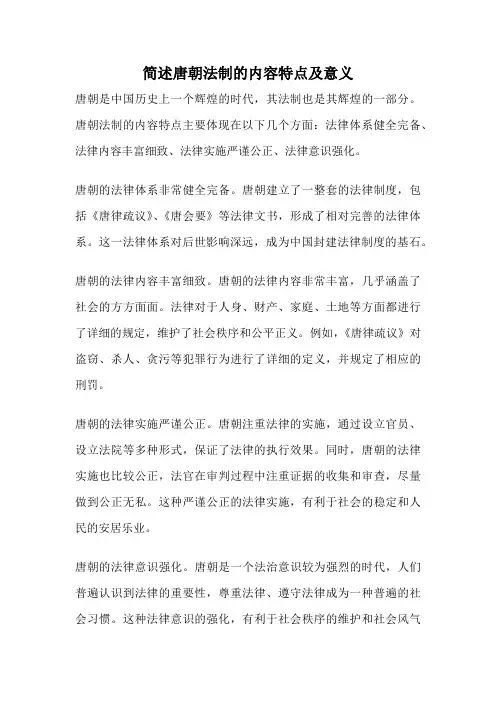 简述唐朝法制的内容特点及意义

唐朝是中国历史上一个辉煌的时代，其法制也是其辉煌的一部分。唐朝法制的内容特点主要体现在以下几个方面：法律体系健全完备、法律内容丰富细致、法律实施严谨公正、法律意识强化。

唐朝的法律体系非常健全完备。唐朝建立了一整套的法律制度，包括《唐律疏议》、《唐会要》等法律文书，形成了相对完善的法律体系。这一法律体系对后世影响深远，成为中国封建法律制度的基石。

唐朝的法律内容丰富细致。唐朝的法律内容非常丰富，几乎涵盖了社会的方方面面。法律对于人身、财产、家庭、土地等方面都进行了详细的规定，维护了社会秩序和公平正义。例如，《唐律疏议》对盗窃、杀人、贪污等犯罪行为进行了详细的定义，并规定了相应的刑罚。

唐朝的法律实施严谨公正。唐朝注重法律的实施，通过设立官员、设立法院等多种形式，保证了法律的执行效果。同时，唐朝的法律实施也比较公正，法官在审判过程中注重证据的收集和审查，尽量做到公正无私。这种严谨公正的法律实施，有利于社会的稳定和人民的安居乐业。

唐朝的法律意识强化。唐朝是一个法治意识较为强烈的时代，人们普遍认识到法律的重要性，尊重法律、遵守法律成为一种普遍的社会习惯。这种法律意识的强化，有利于社会秩序的维护和社会风气